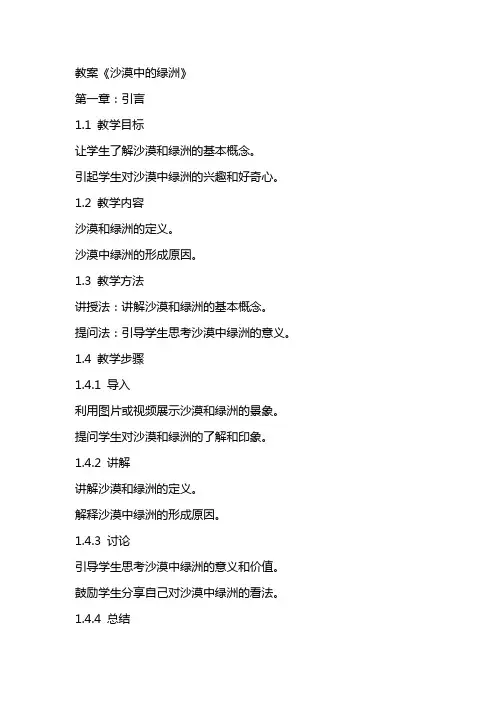 教案《沙漠中的绿洲》

第一章：引言

1.1 教学目标

让学生了解沙漠和绿洲的基本概念。

引起学生对沙漠中绿洲的兴趣和好奇心。

1.2 教学内容

沙漠和绿洲的定义。

沙漠中绿洲的形成原因。

1.3 教学方法

讲授法：讲解沙漠和绿洲的基本概念。

提问法：引导学生思考沙漠中绿洲的意义。

1.4 教学步骤

1.4.1 导入

利用图片或视频展示沙漠和绿洲的景象。

提问学生对沙漠和绿洲的了解和印象。

1.4.2 讲解

讲解沙漠和绿洲的定义。

解释沙漠中绿洲的形成原因。

1.4.3 讨论

引导学生思考沙漠中绿洲的意义和价值。

鼓励学生分享自己对沙漠中绿洲的看法。

1.4.4 总结